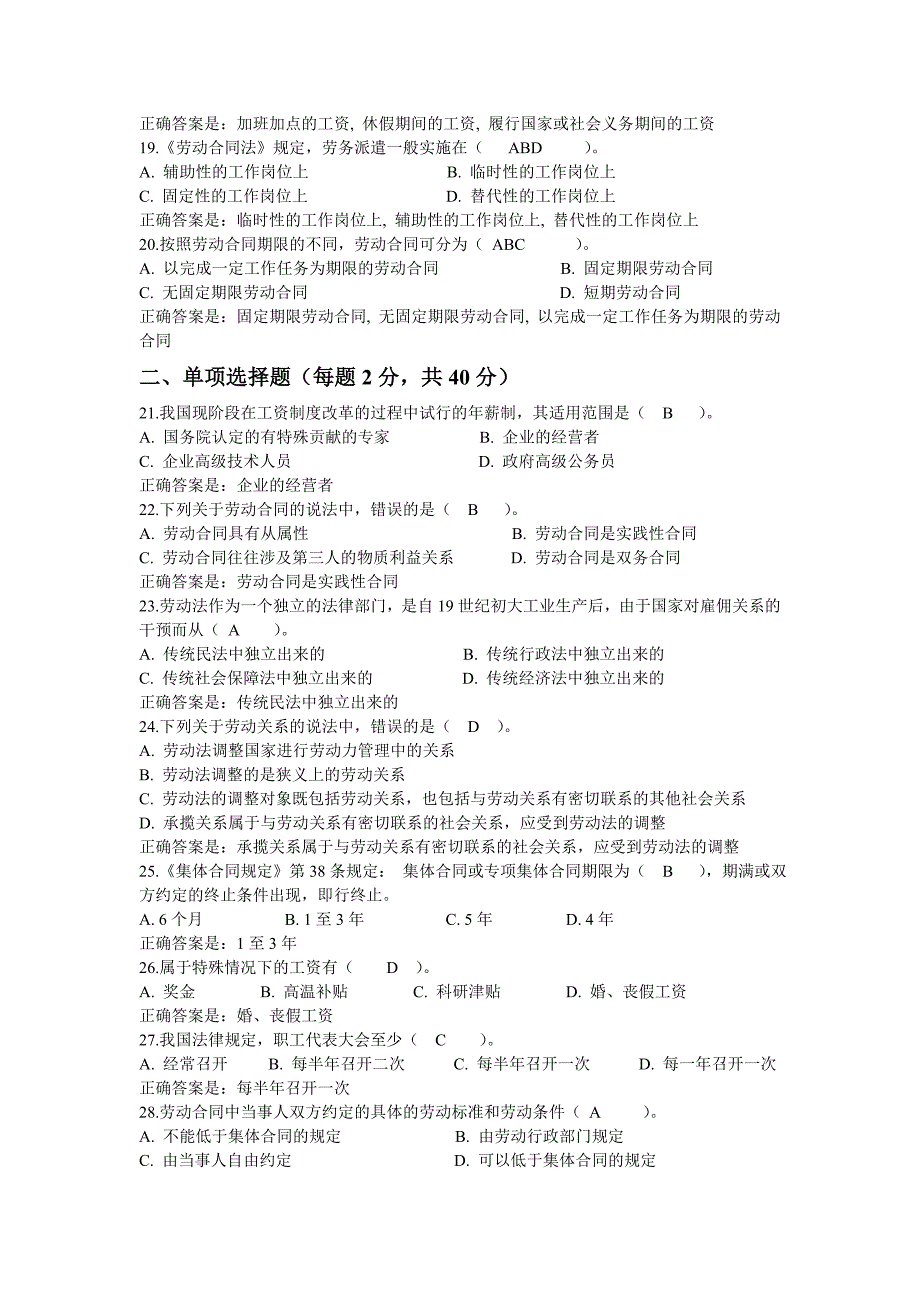 正确答案是：加班加点的工资, 休假期间的工资, 履行国家或社会义务期间的工资
19.《劳动合同法》规定，劳务派遣一般实施在（　ABD　）。
A. 辅助性的工作岗位上　　B. 临时性的工作岗位上
C. 固定性的工作岗位上　　D. 替代性的工作岗位上
正确答案是：临时性的工作岗位上, 辅助性的工作岗位上, 替代性的工作岗位上
20.按照劳动合同期限的不同，劳动合同可分为（ ABC　）。
A. 以完成一定工作任务为期限的劳动合同　　B. 固定期限劳动合同
C. 无固定期限劳动合同　　D. 短期劳动合同
正确答案是：固定期限劳动合同, 无固定期限劳动合同, 以完成一定工作任务为期限的劳动合同

二、单项选择题（每题 2 分，共 40 分）
21.我国现阶段在工资制度改革的过程中试行的年薪制，其适用范围是（　B　）。
A. 国务院认定的有特殊贡献的专家　　B. 企业的经营者
C. 企业高级技术人员　　D. 政府高级公务员
正确答案是：企业的经营者
22.下列关于劳动合同的说法中，错误的是（　B　）。
A. 劳动合同具有从属性　　B. 劳动合同是实践性合同
C. 劳动合同往往涉及第三人的物质利益关系　　D. 劳动合同是双务合同
正确答案是：劳动合同是实践性合同
23.劳动法作为一个独立的法律部门，是自 19 世纪初大工业生产后，由于国家对雇佣关系的干预而从（ A　）。
A. 传统民法中独立出来的　　B. 传统行政法中独立出来的
C. 传统社会保障法中独立出来的　　D. 传统经济法中独立出来的
正确答案是：传统民法中独立出来的
24.下列关于劳动关系的说法中，错误的是（　D　）。
A. 劳动法调整国家进行劳动力管理中的关系
B. 劳动法调整的是狭义上的劳动关系
C. 劳动法的调整对象既包括劳动关系，也包括与劳动关系有密切联系的其他社会关系
D. 承揽关系属于与劳动关系有密切联系的社会关系，应受到劳动法的调整
正确答案是：承揽关系属于与劳动关系有密切联系的社会关系，应受到劳动法的调整
25.《集体合同规定》第 38 条规定： 集体合同或专项集体合同期限为（　B　），期满或双方约定的终止条件出现，即行终止。
A. 6 个月　　B. 1 至 3 年　　C. 5 年　　D. 4 年
正确答案是：1 至 3 年
26.属于特殊情况下的工资有（　D　）。
A. 奖金　　B. 高温补贴　　C. 科研津贴　　D. 婚、丧假工资
正确答案是：婚、丧假工资
27.我国法律规定，职工代表大会至少（　C　）。
A. 经常召开　　B. 每半年召开二次　　C. 每半年召开一次　　D. 每一年召开一次
正确答案是：每半年召开一次
28.劳动合同中当事人双方约定的具体的劳动标准和劳动条件（ A　）。
A. 不能低于集体合同的规定　　B. 由劳动行政部门规定
C. 由当事人自由约定　　D. 可以低于集体合同的规定